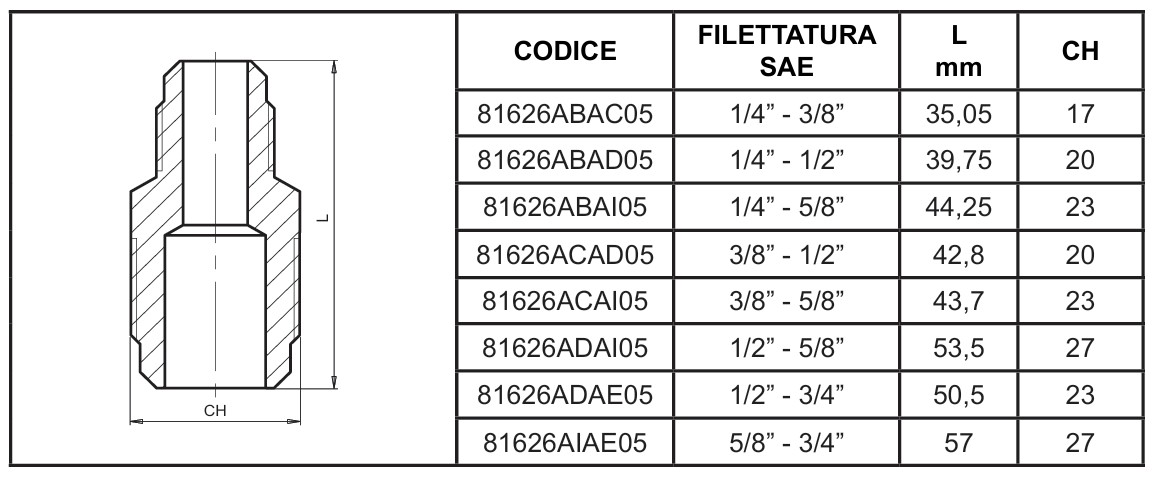 L

CH

| CODICE | FILETTATURA SAE | L mm | CH |
|---|---|---|---|
| 81626ABAC05 | 1/4” - 3/8” | 35,05 | 17 |
| 81626ABAD05 | 1/4” - 1/2” | 39,75 | 20 |
| 81626ABAI05 | 1/4” - 5/8” | 44,25 | 23 |
| 81626ACAD05 | 3/8” - 1/2” | 42,8 | 20 |
| 81626ACAI05 | 3/8” - 5/8” | 43,7 | 23 |
| 81626ADAI05 | 1/2” - 5/8” | 53,5 | 27 |
| 81626ADAE05 | 1/2” - 3/4” | 50,5 | 23 |
| 81626AIAE05 | 5/8” - 3/4” | 57 | 27 |